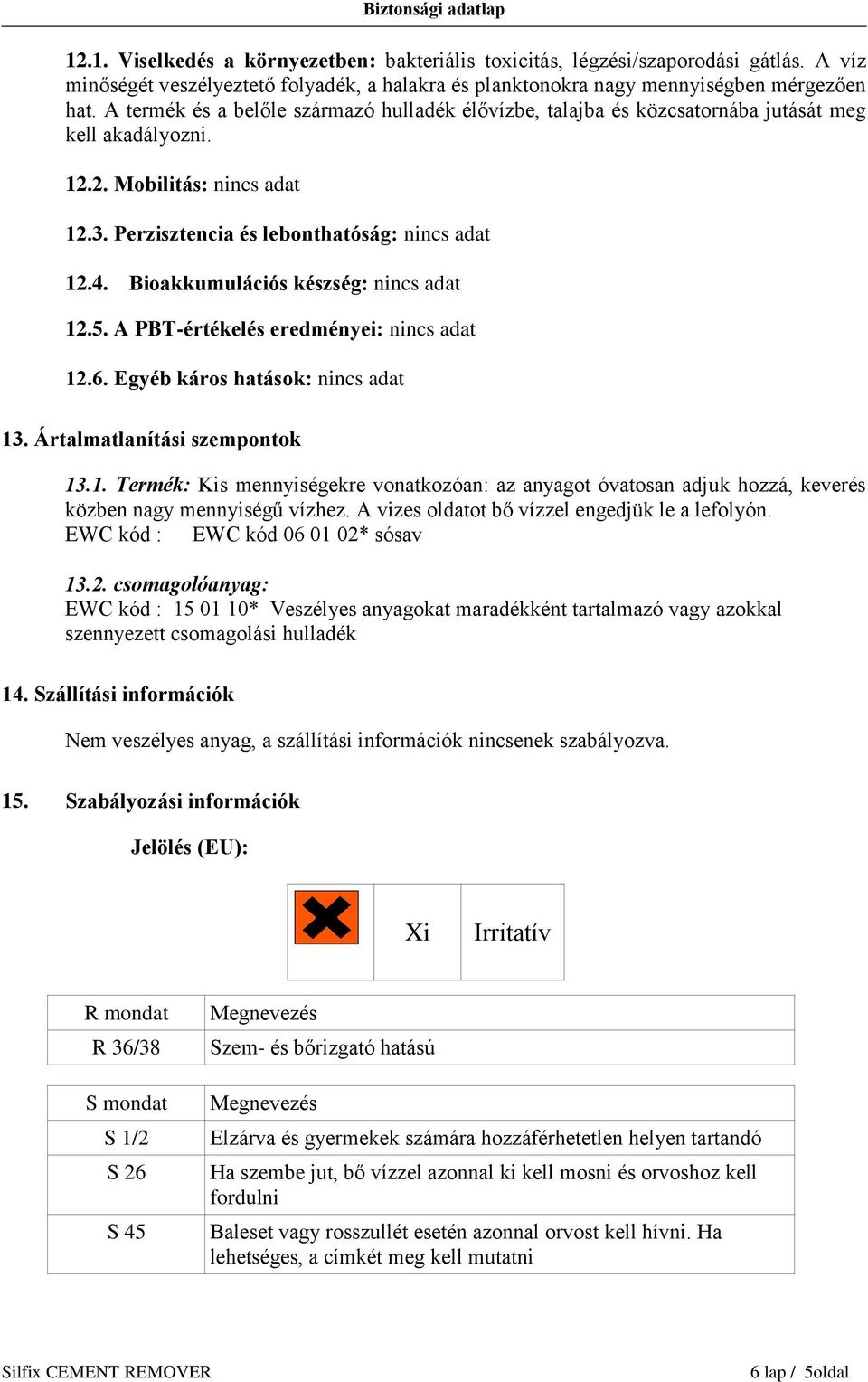 Biztonsági adatlap

12.1. Viselkedés a környezetben: bakteriális toxicitás, légzési/szaporodási gátlás. A víz minőségét veszélyeztető folyadék, a halakra és planktonokra nagy mennyiségben mérgezően hat. A termék és a belőle származó hulladék élővízbe, talajba és közcsatornába jutását meg kell akadályozni.

12.2. Mobilitás: nincs adat

12.3. Perzisztencia és lebonthatóság: nincs adat

12.4. Bioakkumulációs készség: nincs adat

12.5. A PBT-értékelés eredményei: nincs adat

12.6. Egyéb káros hatások: nincs adat

13. Ártalmatlanítási szempontok

13.1. Termék: Kis mennyiségekre vonatkozóan: az anyagot óvatosan adjuk hozzá, keverés közben nagy mennyiségű vízhez. A vizes oldatot bő vízzel engedjük le a lefolyón.
EWC kód : EWC kód 06 01 02* sósav

13.2. csomagolóanyag:
EWC kód : 15 01 10* Veszélyes anyagokat maradékként tartalmazó vagy azokkal szennyezett csomagolási hulladék

14. Szállítási információk

Nem veszélyes anyag, a szállítási információk nincsenek szabályozva.

15. Szabályozási információk

Jelölés (EU):

| | Xi | Irritatív |
|---|---|---|

| R mondat | Megnevezés |
|---|---|
| R 36/38 | Szem- és bőrizgató hatású |

| S mondat | Megnevezés |
|---|---|
| S 1/2 | Elzárva és gyermekek számára hozzáférhetetlen helyen tartandó |
| S 26 | Ha szembe jut, bő vízzel azonnal ki kell mosni és orvoshoz kell fordulni |
| S 45 | Baleset vagy rosszullét esetén azonnal orvost kell hívni. Ha lehetséges, a címkét meg kell mutatni |

Silfix CEMENT REMOVER

6 lap / 5oldal